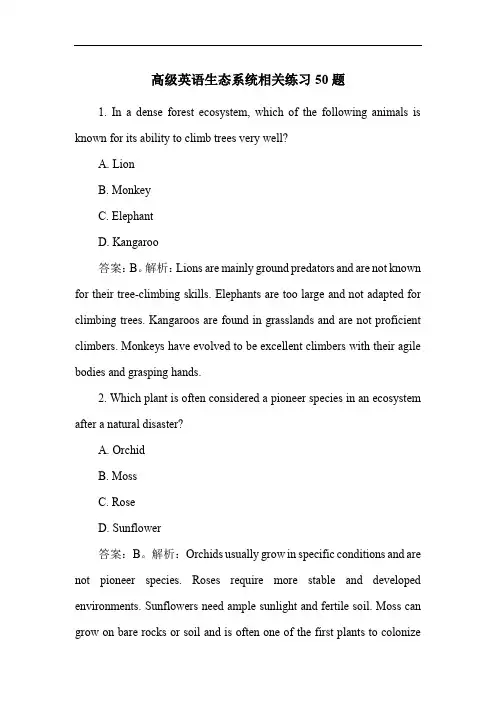 高级英语生态系统相关练习 50 题

1. In a dense forest ecosystem, which of the following animals is known for its ability to climb trees very well?

A. Lion

B. Monkey

C. Elephant

D. Kangaroo

答案：B。解析：Lions are mainly ground predators and are not known for their tree-climbing skills. Elephants are too large and not adapted for climbing trees. Kangaroos are found in grasslands and are not proficient climbers. Monkeys have evolved to be excellent climbers with their agile bodies and grasping hands.

2. Which plant is often considered a pioneer species in an ecosystem after a natural disaster?

A. Orchid

B. Moss

C. Rose

D. Sunflower

答案：B。解析：Orchids usually grow in specific conditions and are not pioneer species. Roses require more stable and developed environments. Sunflowers need ample sunlight and fertile soil. Moss can grow on bare rocks or soil and is often one of the first plants to colonize